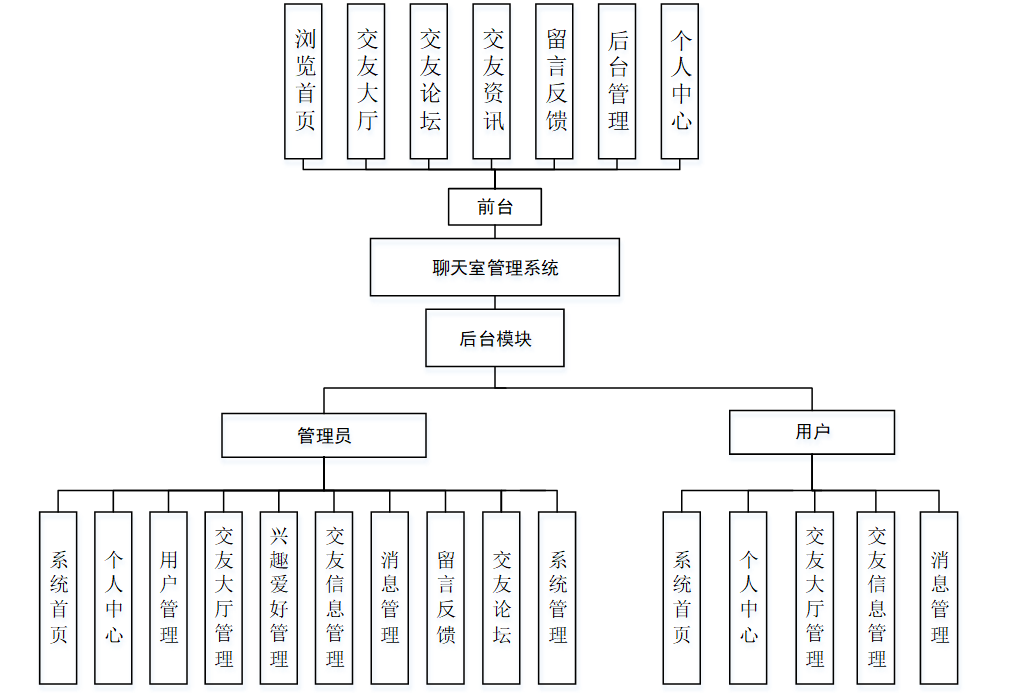 浏览首页
交友大厅
交友论坛
交友资讯
留言反馈
后台管理
个人中心

前台

聊天室管理系统

后台模块

管理员

用户

系统首页
个人中心
用户管理
交友大厅管理
兴趣爱好管理
交友信息管理
消息管理
留言反馈
交友论坛
系统管理

系统首页
个人中心
交友大厅管理
交友信息管理
消息管理